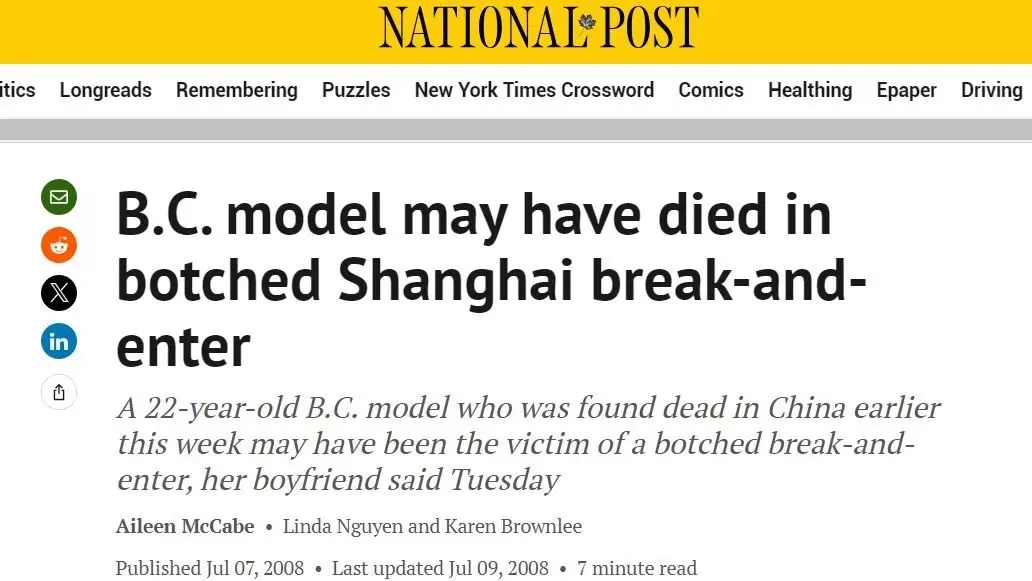 NATIONAL POST

itics Longreads Remembering Puzzles New York Times Crossword Comics Healthing Epaper Driving

B.C. model may have died in botched Shanghai break-and-enter

A 22-year-old B.C. model who was found dead in China earlier this week may have been the victim of a botched break-and-enter, her boyfriend said Tuesday

Aileen McCabe • Linda Nguyen and Karen Brownlee

Published Jul 07, 2008 • Last updated Jul 09, 2008 • 7 minute read